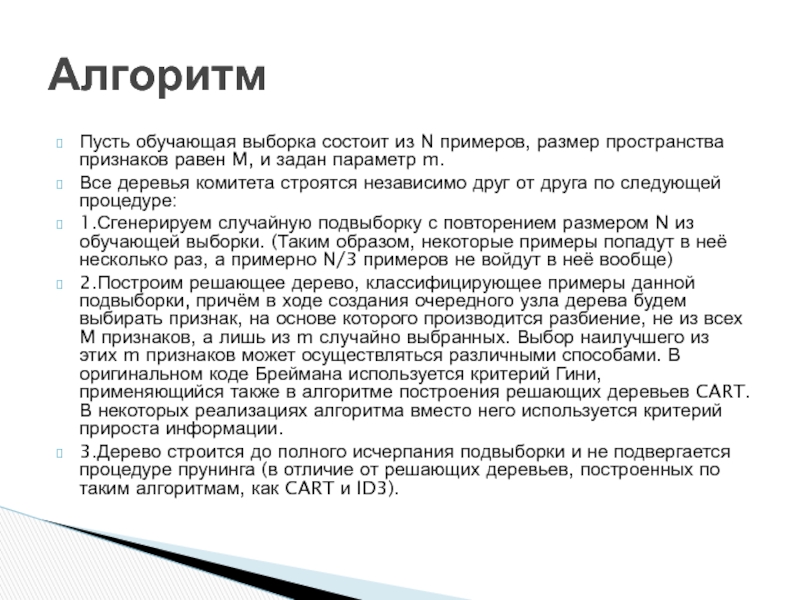 Алгоритм

Пусть обучающая выборка состоит из N примеров, размер пространства признаков равен M, и задан параметр m.

Все деревья комитета строятся независимо друг от друга по следующей процедуре:

1.Сгенерируем случайную подвыборку с повторением размером N из обучающей выборки. (Таким образом, некоторые примеры попадут в неё несколько раз, а примерно N/3 примеров не войдут в неё вообще)

2.Построим решающее дерево, классифицирующее примеры данной подвыборки, причём в ходе создания очередного узла дерева будем выбирать признак, на основе которого производится разбиение, не из всех M признаков, а лишь из m случайно выбранных. Выбор наилучшего из этих m признаков может осуществляться различными способами. В оригинальном коде Бреймана используется критерий Гини, применяющийся также в алгоритме построения решающих деревьев CART. В некоторых реализациях алгоритма вместо него используется критерий прироста информации.

3.Дерево строится до полного исчерпания подвыборки и не подвергается процедуре прунинга (в отличие от решающих деревьев, построенных по таким алгоритмам, как CART и ID3).